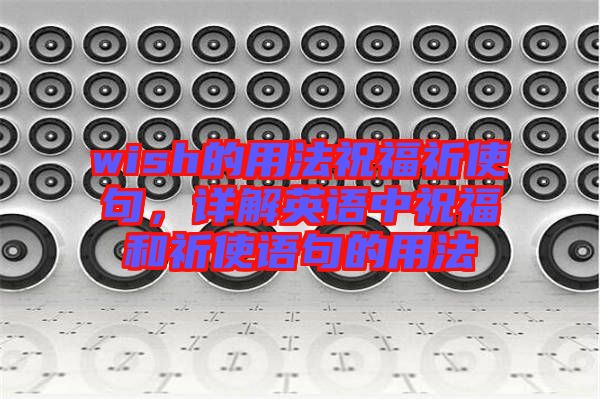 wish的用法祝福祈使句，详解英语中祝福和祈使语句的用法